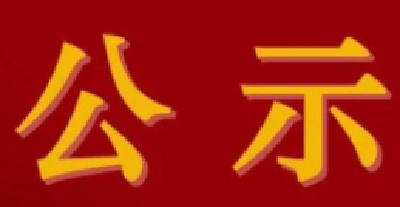 公示